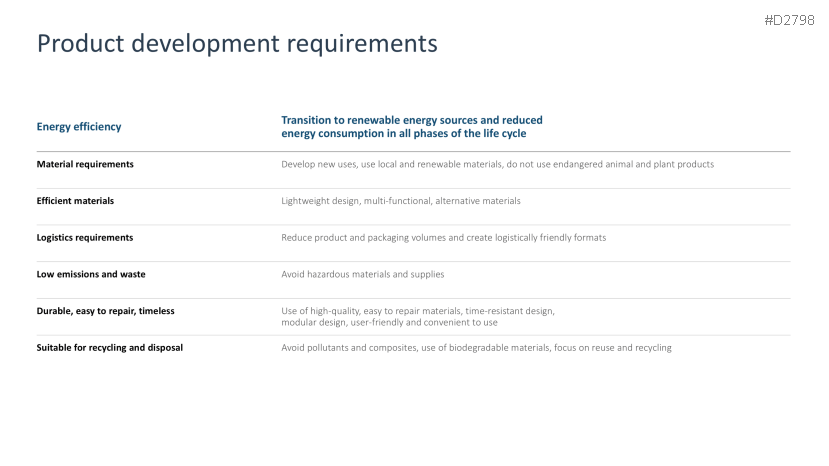 #D2798

Product development requirements

| Energy efficiency | Transition to renewable energy sources and reduced energy consumption in all phases of the life cycle |
|---|---|
| Material requirements | Develop new uses, use local and renewable materials, do not use endangered animal and plant products |
| Efficient materials | Lightweight design, multi-functional, alternative materials |
| Logistics requirements | Reduce product and packaging volumes and create logistically friendly formats |
| Low emissions and waste | Avoid hazardous materials and supplies |
| Durable, easy to repair, timeless | Use of high-quality, easy to repair materials, time-resistant design, modular design, user-friendly and convenient to use |
| Suitable for recycling and disposal | Avoid pollutants and composites, use of biodegradable materials, focus on reuse and recycling |